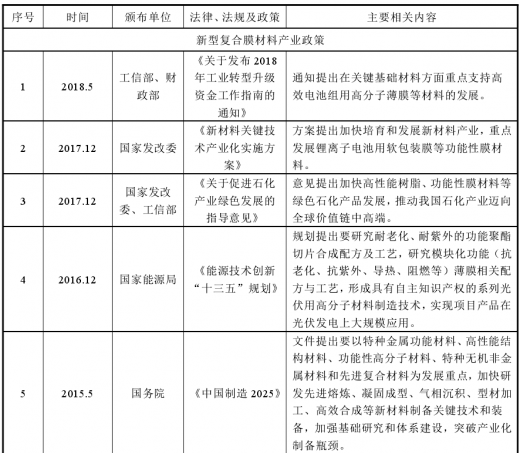 | 序号 | 时间 | 颁布单位 | 法律、法规及政策 | 主要相关内容 |
|---|---|---|---|---|
| 新型复合膜材料产业政策 | | | | |
| 1 | 2018.5 | 工信部、财政部 | 《关于发布 2018 年工业转型升级资金工作指南的通知》 | 通知提出在关键基础材料方面重点支持高效电池组用高分子薄膜等材料的发展。 |
| 2 | 2017.12 | 国家发改委 | 《新材料关键技术产业化实施方案》 | 方案提出加快培育和发展新材料产业，重点发展锂离子电池用软包装膜等功能性膜材料。 |
| 3 | 2017.12 | 国家发改委、工信部 | 《关于促进石化产业绿色发展的指导意见》 | 意见提出加快高性能树脂、功能性膜材料等绿色石化产品发展，推动我国石化产业迈向全球价值链中高端。 |
| 4 | 2016.12 | 国家能源局 | 《能源技术创新“十三五”规划》 | 规划提出要研究耐老化、耐紫外的功能聚酯切片合成配方及工艺，研究模块化功能（抗老化、抗紫外、导热、阻燃等）薄膜相关配方与工艺，形成具有自主知识产权的系列光伏用高分子材料制造技术，实现项目产品在光伏发电上大规模应用。 |
| 5 | 2015.5 | 国务院 | 《中国制造 2025》 | 文件提出要以特种金属功能材料、高性能结构材料、功能性高分子材料、特种无机非金属材料和先进复合材料为发展重点，加快研发先进熔炼、凝固成型、气相沉积、型材加工、高效合成等新材料制备关键技术和装备，加强基础研究和体系建设，突破产业化制备瓶颈。 |